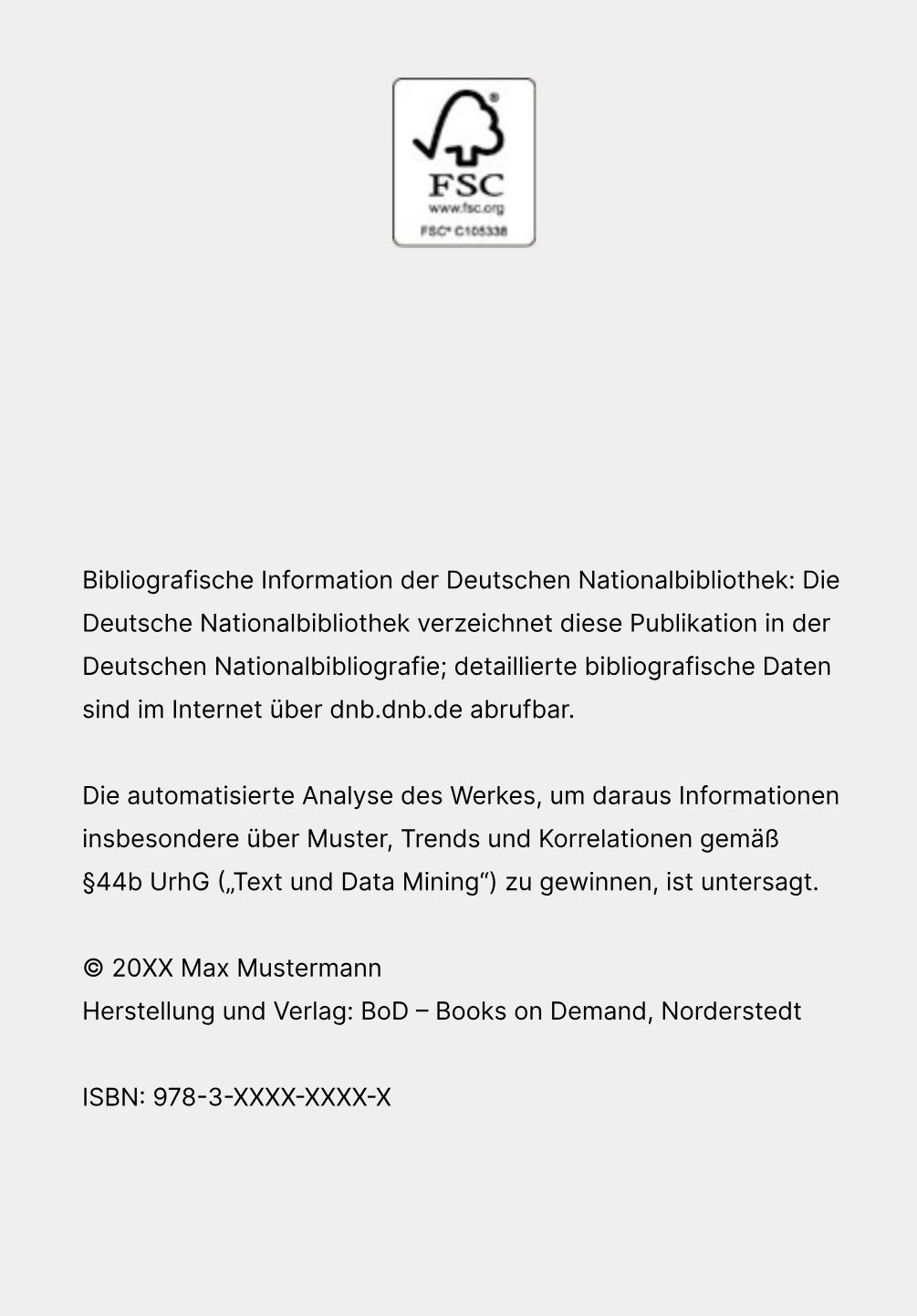 FSC
www.fsc.org
FSC® C105338

Bibliografische Information der Deutschen Nationalbibliothek: Die Deutsche Nationalbibliothek verzeichnet diese Publikation in der Deutschen Nationalbibliografie; detaillierte bibliografische Daten sind im Internet über dnb.dnb.de abrufbar.

Die automatisierte Analyse des Werkes, um daraus Informationen insbesondere über Muster, Trends und Korrelationen gemäß §44b UrhG („Text und Data Mining“) zu gewinnen, ist untersagt.

© 20XX Max Mustermann
Herstellung und Verlag: BoD – Books on Demand, Norderstedt

ISBN: 978-3-XXXX-XXXX-X